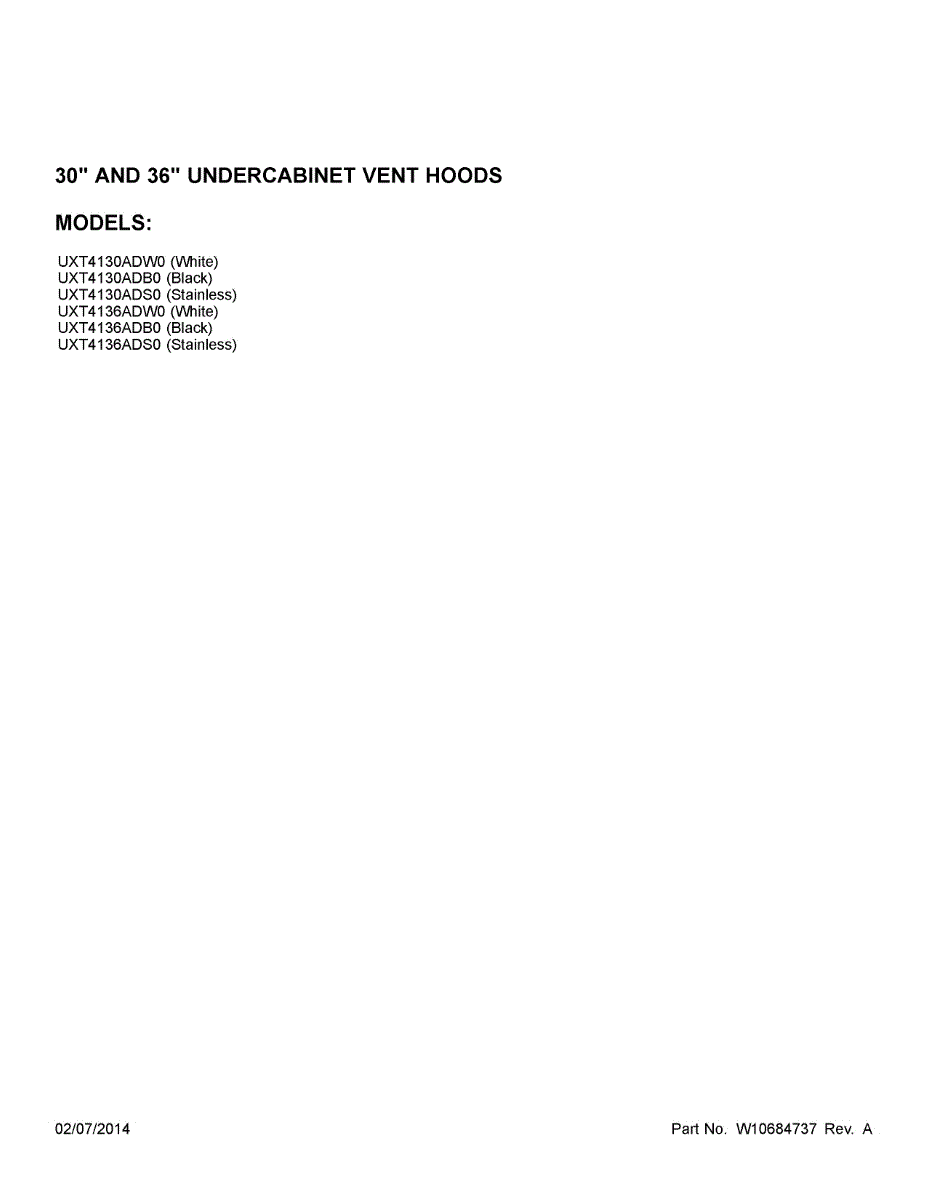 30" AND 36" UNDERCABINET VENT HOODS

MODELS:

UXT4130ADW0 (White)
UXT4130ADB0 (Black)
UXT4130ADS0 (Stainless)
UXT4136ADW0 (White)
UXT4136ADB0 (Black)
UXT4136ADS0 (Stainless)

02/07/2014

Part No. W10684737 Rev. A